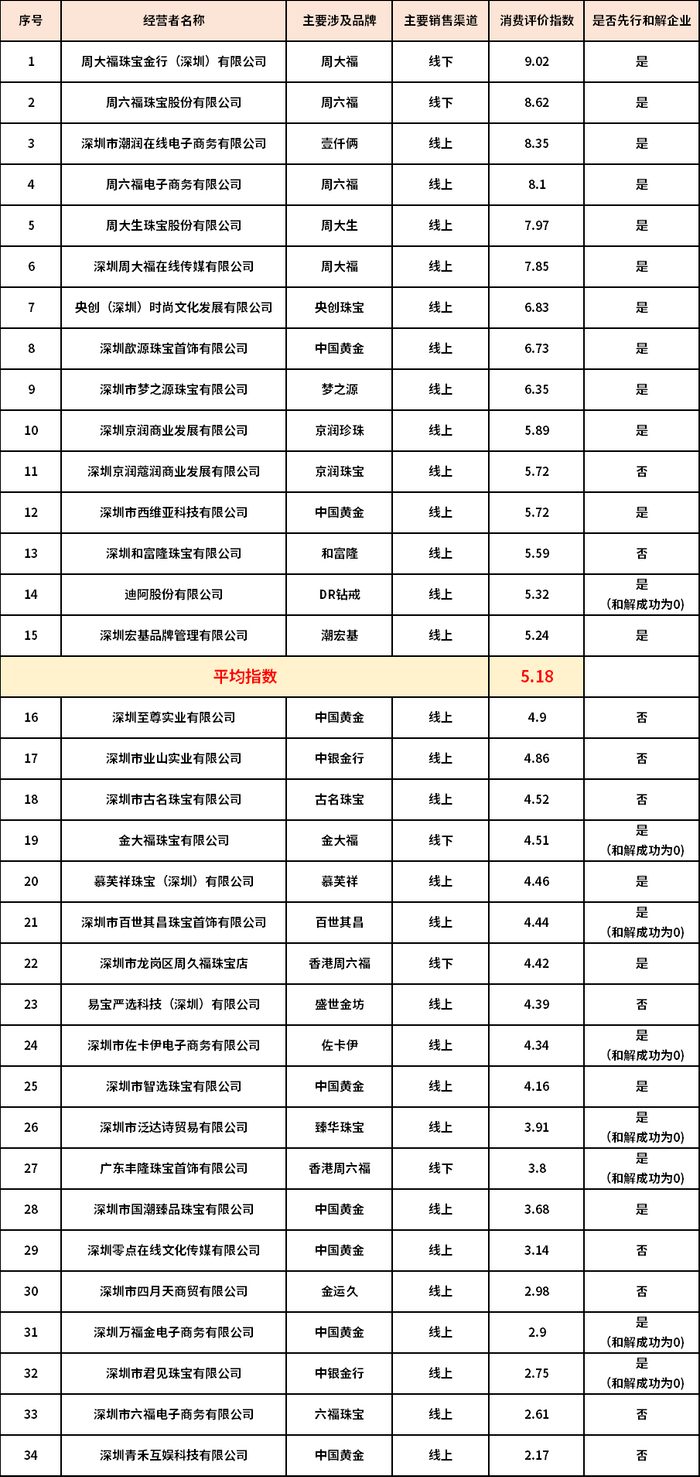 | 序号 | 经营者名称 | 主要涉及品牌 | 主要销售渠道 | 消费评价指数 | 是否先行和解企业 |
|---|---|---|---|---|---|
| 1 | 周大福珠宝金行（深圳）有限公司 | 周大福 | 线下 | 9.02 | 是 |
| 2 | 周六福珠宝股份有限公司 | 周六福 | 线下 | 8.62 | 是 |
| 3 | 深圳市潮润在线电子商务有限公司 | 壹仟俩 | 线上 | 8.35 | 是 |
| 4 | 周六福电子商务有限公司 | 周六福 | 线上 | 8.1 | 是 |
| 5 | 周大生珠宝股份有限公司 | 周大生 | 线上 | 7.97 | 是 |
| 6 | 深圳周大福在线传媒有限公司 | 周大福 | 线上 | 7.85 | 是 |
| 7 | 央创（深圳）时尚文化发展有限公司 | 央创珠宝 | 线上 | 6.83 | 是 |
| 8 | 深圳歆源珠宝首饰有限公司 | 中国黄金 | 线上 | 6.73 | 是 |
| 9 | 深圳市梦之源珠宝有限公司 | 梦之源 | 线上 | 6.35 | 是 |
| 10 | 深圳京润商业发展有限公司 | 京润珍珠 | 线上 | 5.89 | 是 |
| 11 | 深圳京润蔻润商业发展有限公司 | 京润珠宝 | 线上 | 5.72 | 否 |
| 12 | 深圳市西维亚科技有限公司 | 中国黄金 | 线上 | 5.72 | 是 |
| 13 | 深圳和富隆珠宝有限公司 | 和富隆 | 线上 | 5.59 | 否 |
| 14 | 迪阿股份有限公司 | DR钻戒 | 线上 | 5.32 | 是（和解成功为0） |
| 15 | 深圳宏基品牌管理有限公司 | 潮宏基 | 线上 | 5.24 | 是 |
| 平均指数 | | | | 5.18 | |
| 16 | 深圳至尊实业有限公司 | 中国黄金 | 线上 | 4.9 | 否 |
| 17 | 深圳市业山实业有限公司 | 中银金行 | 线上 | 4.86 | 否 |
| 18 | 深圳市古名珠宝有限公司 | 古名珠宝 | 线上 | 4.52 | 否 |
| 19 | 金大福珠宝有限公司 | 金大福 | 线下 | 4.51 | 是（和解成功为0） |
| 20 | 慕芙祥珠宝（深圳）有限公司 | 慕芙祥 | 线上 | 4.46 | 是 |
| 21 | 深圳市百世其昌珠宝首饰有限公司 | 百世其昌 | 线上 | 4.44 | 是（和解成功为0） |
| 22 | 深圳市龙岗区周久福珠宝店 | 香港周六福 | 线下 | 4.42 | 是 |
| 23 | 易宝严选科技（深圳）有限公司 | 盛世金坊 | 线上 | 4.39 | 否 |
| 24 | 深圳市佐卡伊电子商务有限公司 | 佐卡伊 | 线上 | 4.34 | 是（和解成功为0） |
| 25 | 深圳市智选珠宝有限公司 | 中国黄金 | 线上 | 4.16 | 是 |
| 26 | 深圳市泛达诗贸易有限公司 | 臻华珠宝 | 线上 | 3.91 | 是（和解成功为0） |
| 27 | 广东丰隆珠宝首饰有限公司 | 香港周六福 | 线下 | 3.8 | 是（和解成功为0） |
| 28 | 深圳市国潮臻品珠宝有限公司 | 中国黄金 | 线上 | 3.68 | 是 |
| 29 | 深圳零点在线文化传媒有限公司 | 中国黄金 | 线上 | 3.14 | 否 |
| 30 | 深圳市四月天商贸有限公司 | 金运久 | 线上 | 2.98 | 否 |
| 31 | 深圳万福金电子商务有限公司 | 中国黄金 | 线上 | 2.9 | 是（和解成功为0） |
| 32 | 深圳市君见珠宝有限公司 | 中银金行 | 线上 | 2.75 | 是（和解成功为0） |
| 33 | 深圳市六福电子商务有限公司 | 六福珠宝 | 线上 | 2.61 | 否 |
| 34 | 深圳青禾互娱科技有限公司 | 中国黄金 | 线上 | 2.17 | 否 |